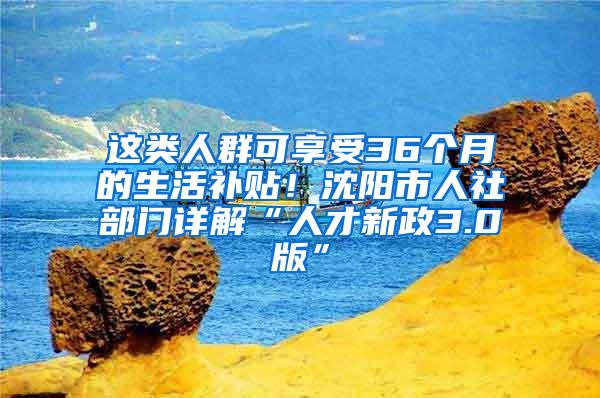 这类人群可享受36个月的生活补贴！沈阳市人社部门详解“人才新政3.0版”